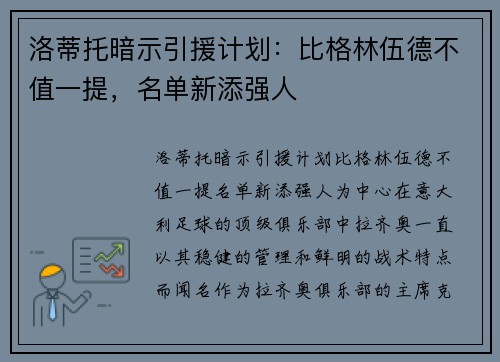 洛蒂托暗示引援计划：比格林伍德不值一提，名单新添强人

洛蒂托暗示引援计划比格林伍德不值一提名单新添强人为中心在意大利足球的顶级俱乐部中拉齐奥一直以其稳健的管理和鲜明的战术特点而闻名作为拉齐奥俱乐部的主席克